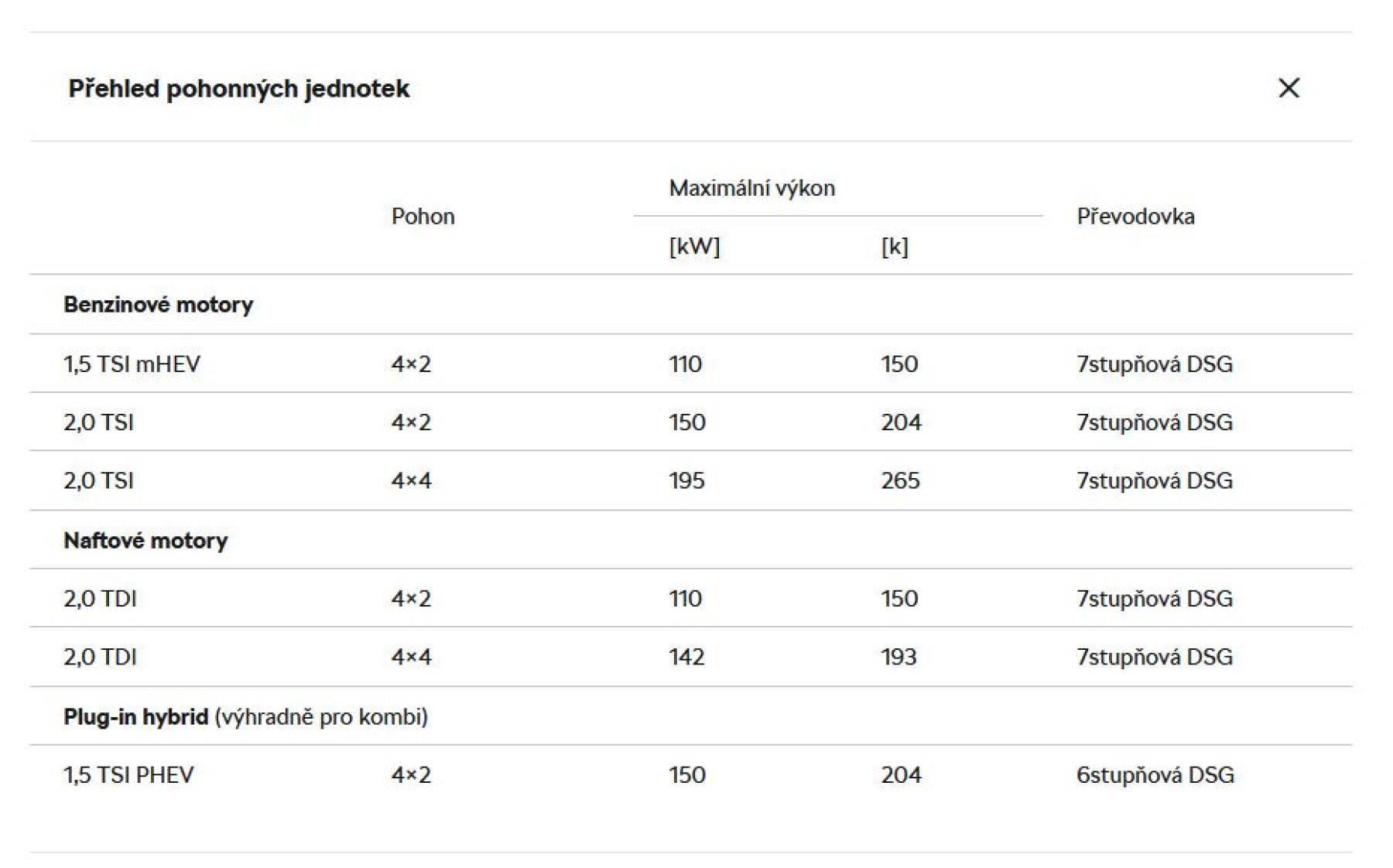 Přehled pohonných jednotek

×

| | Pohon | Maximální výkon [kW] | Maximální výkon [k] | Převodovka |
|---|---|---|---|---|
| **Benzinové motory** | | | | |
| 1,5 TSI mHEV | 4×2 | 110 | 150 | 7stupňová DSG |
| 2,0 TSI | 4×2 | 150 | 204 | 7stupňová DSG |
| 2,0 TSI | 4×4 | 195 | 265 | 7stupňová DSG |
| **Naftové motory** | | | | |
| 2,0 TDI | 4×2 | 110 | 150 | 7stupňová DSG |
| 2,0 TDI | 4×4 | 142 | 193 | 7stupňová DSG |
| **Plug-in hybrid** (výhradně pro kombi) | | | | |
| 1,5 TSI PHEV | 4×2 | 150 | 204 | 6stupňová DSG |